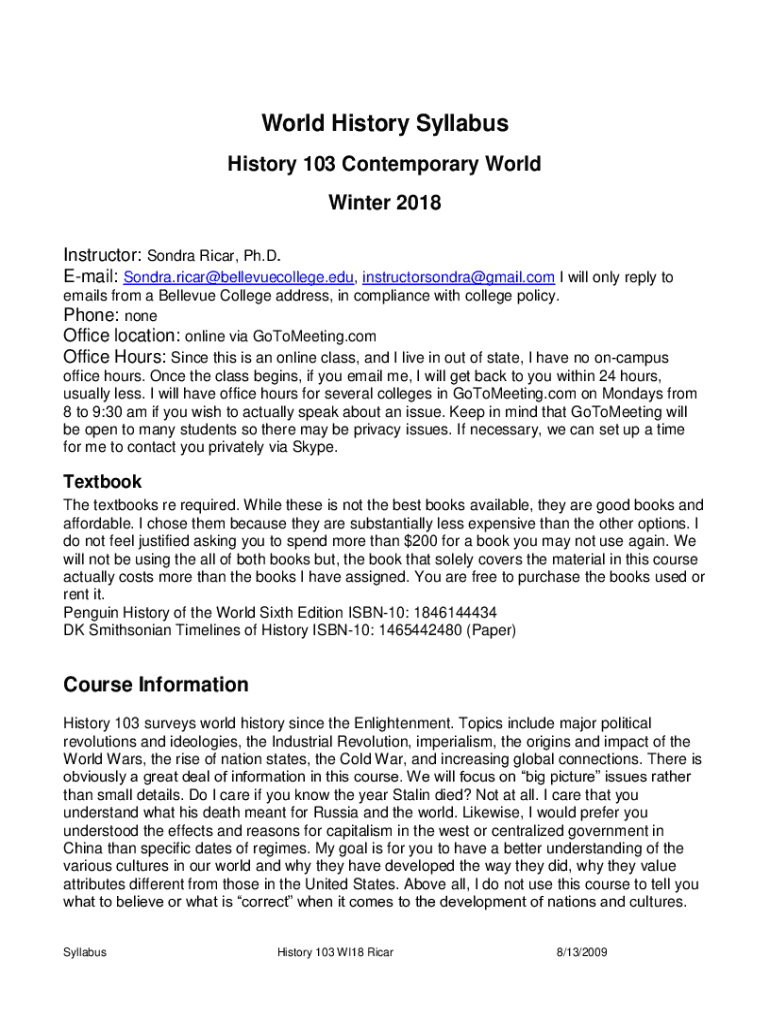 World History Syllabus

History 103 Contemporary World

Winter 2018

Instructor: Sondra Ricar, Ph.D.
E-mail: Sondra.ricar@bellevuecollege.edu, instructorsondra@gmail.com I will only reply to emails from a Bellevue College address, in compliance with college policy.
Phone: none
Office location: online via GoToMeeting.com
Office Hours: Since this is an online class, and I live in out of state, I have no on-campus office hours. Once the class begins, if you email me, I will get back to you within 24 hours, usually less. I will have office hours for several colleges in GoToMeeting.com on Mondays from 8 to 9:30 am if you wish to actually speak about an issue. Keep in mind that GoToMeeting will be open to many students so there may be privacy issues. If necessary, we can set up a time for me to contact you privately via Skype.

Textbook

The textbooks re required. While these is not the best books available, they are good books and affordable. I chose them because they are substantially less expensive than the other options. I do not feel justified asking you to spend more than $200 for a book you may not use again. We will not be using the all of both books but, the book that solely covers the material in this course actually costs more than the books I have assigned. You are free to purchase the books used or rent it.
Penguin History of the World Sixth Edition ISBN-10: 1846144434
DK Smithsonian Timelines of History ISBN-10: 1465442480 (Paper)

Course Information

History 103 surveys world history since the Enlightenment. Topics include major political revolutions and ideologies, the Industrial Revolution, imperialism, the origins and impact of the World Wars, the rise of nation states, the Cold War, and increasing global connections. There is obviously a great deal of information in this course. We will focus on “big picture” issues rather than small details. Do I care if you know the year Stalin died? Not at all. I care that you understand what his death meant for Russia and the world. Likewise, I would prefer you understood the effects and reasons for capitalism in the west or centralized government in China than specific dates of regimes. My goal is for you to have a better understanding of the various cultures in our world and why they have developed the way they did, why they value attributes different from those in the United States. Above all, I do not use this course to tell you what to believe or what is “correct” when it comes to the development of nations and cultures.

Syllabus History 103 WI18 Ricar 8/13/2009